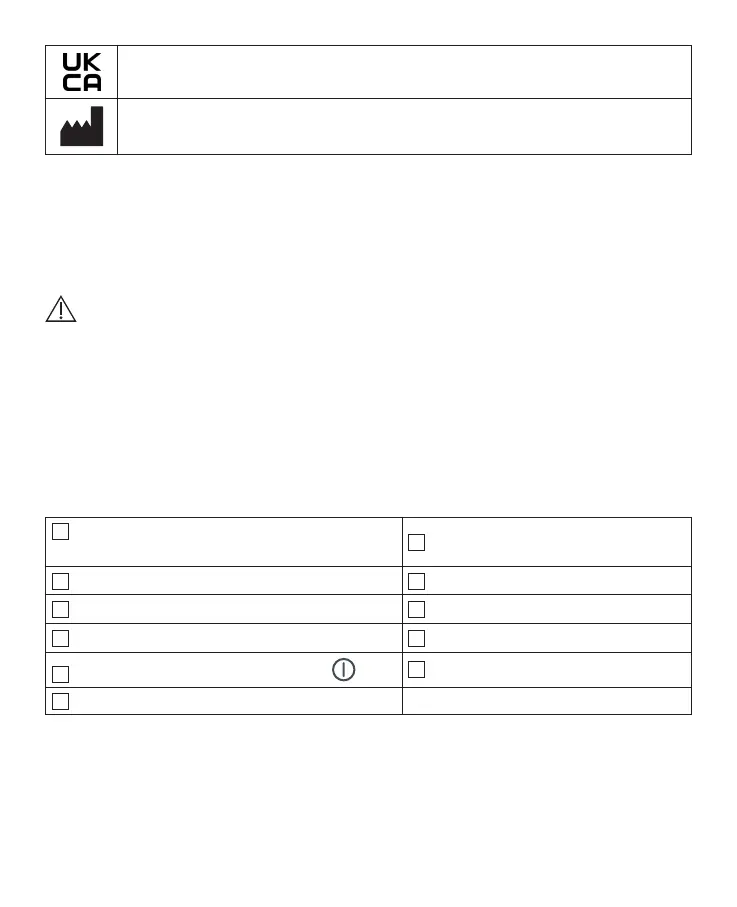 UK
CA